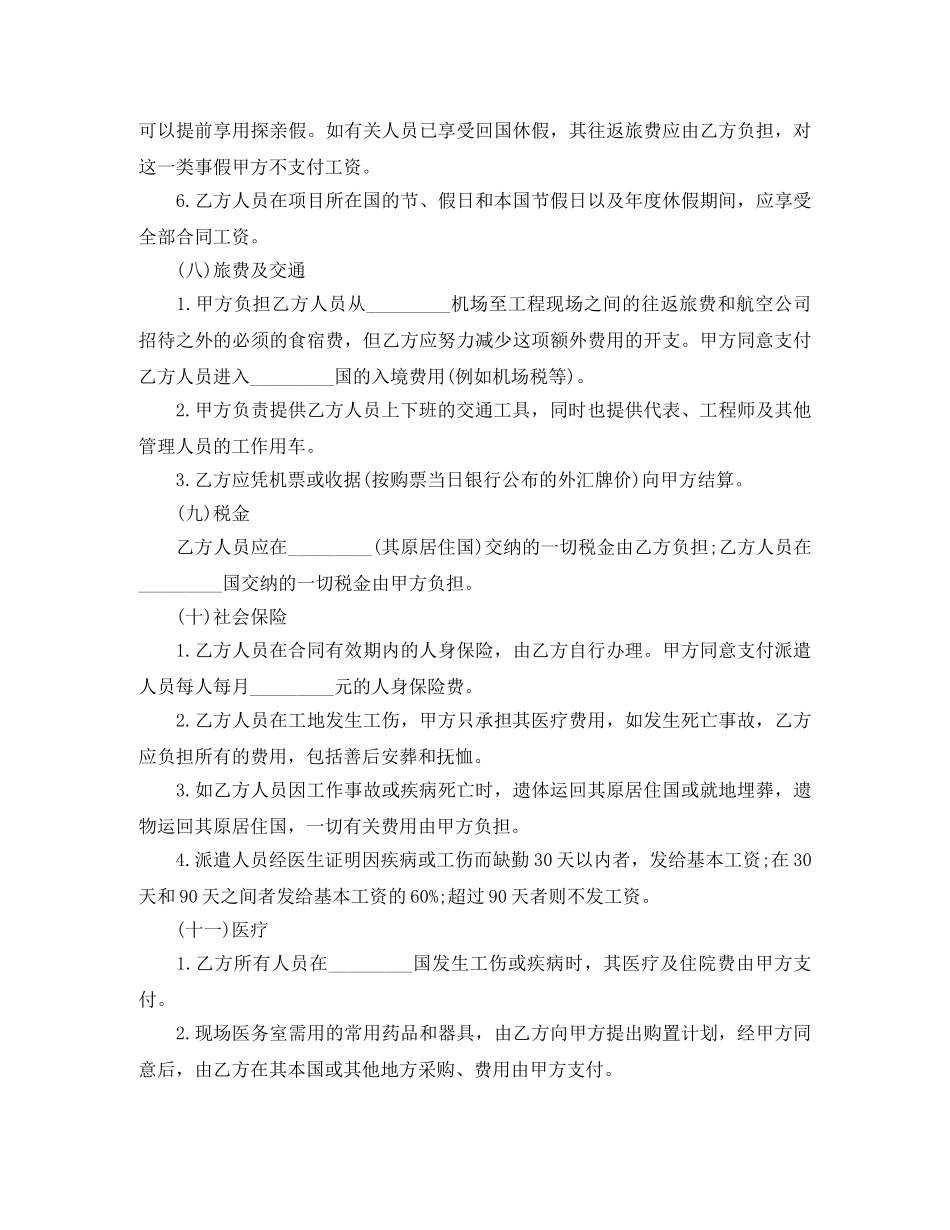 可以提前享用探亲假。如有关人员已享受回国休假，其往返旅费应由乙方负担，对这一类事假甲方不支付工资。

6.乙方人员在项目所在国的节、假日和本国节假日以及年度休假期间，应享受全部合同工资。

(八)旅费及交通

1.甲方负担乙方人员从____机场至工程现场之间的往返旅费和航空公司招待之外的必须的食宿费，但乙方应努力减少这项额外费用的开支。甲方同意支付乙方人员进入____国的入境费用(例如机场税等)。

2.甲方负责提供乙方人员上下班的交通工具，同时也提供代表、工程师及其他管理人员的工作用车。

3.乙方应凭机票或收据(按购票当日银行公布的外汇牌价)向甲方结算。

(九)税金

乙方人员应在____(其原居住国)交纳的一切税金由乙方负担;乙方人员在____国交纳的一切税金由甲方负担。

(十)社会保险

1.乙方人员在合同有效期内的人身保险，由乙方自行办理。甲方同意支付派遣人员每人每月____元的人身保险费。

2.乙方人员在工地发生工伤，甲方只承担其医疗费用，如发生死亡事故，乙方应负担所有的费用，包括善后安葬和抚恤。

3.如乙方人员因工作事故或疾病死亡时，遗体运回其原居住国或就地埋葬，遗物运回其原居住国，一切有关费用由甲方负担。

4.派遣人员经医生证明因疾病或工伤而缺勤30天以内者，发给基本工资;在30天和90天之间者发给基本工资的60%;超过90天者则不发工资。

(十一)医疗

1.乙方所有人员在____国发生工伤或疾病时，其医疗及住院费由甲方支付。

2.现场医务室需用的常用药品和器具，由乙方向甲方提出购置计划，经甲方同意后，由乙方在其本国或其他地方采购、费用由甲方支付。